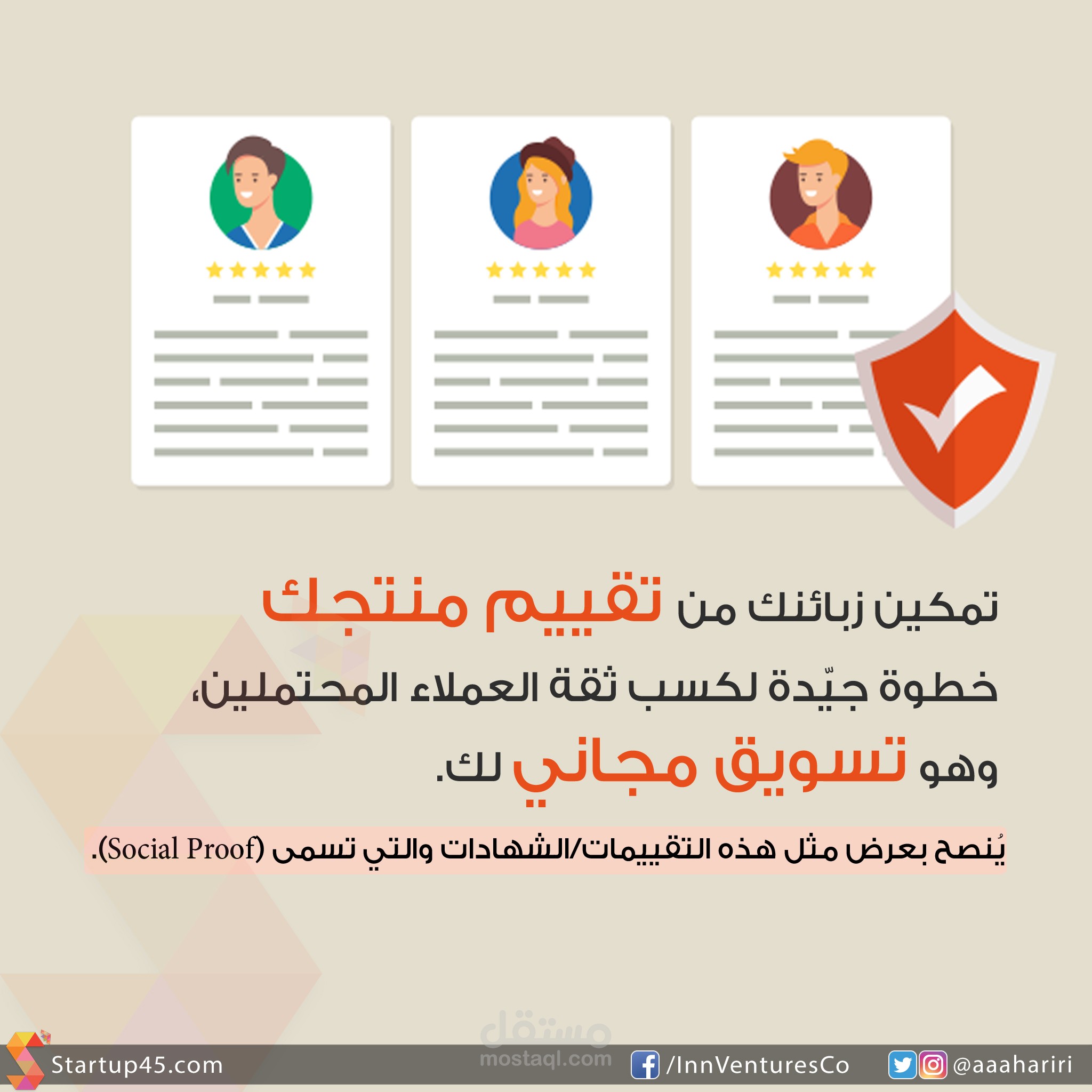 تمكين زبائنك من تقييم منتجك

خطوة جيّدة لكسب ثقة العملاء المحتملين،

وهو تسويق مجاني لك.

يُنصح بعرض مثل هذه التقييمات/الشهادات والتي تسمى (Social Proof).

Startup45.com /InnVenturesCo @aaahariri

مستقل
mostaql.com